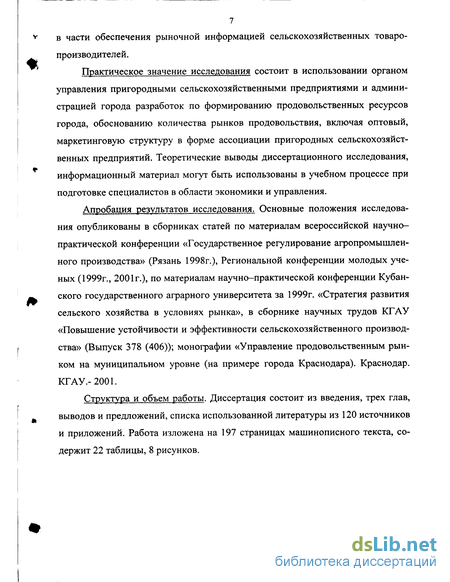 7

в части обеспечения рыночной информацией сельскохозяйственных товаропроизводителей.

Практическое значение исследования состоит в использовании органом управления пригородными сельскохозяйственными предприятиями и администрацией города разработок по формированию продовольственных ресурсов города, обоснованию количества рынков продовольствия, включая оптовый, маркетинговую структуру в форме ассоциации пригородных сельскохозяйственных предприятий. Теоретические выводы диссертационного исследования, информационный материал могут быть использованы в учебном процессе при подготовке специалистов в области экономики и управления.

Апробация результатов исследования. Основные положения исследования опубликованы в сборниках статей по материалам всероссийской научно–практической конференции «Государственное регулирование агропромышленного производства» (Рязань 1998г.), Региональной конференции молодых ученых (1999г., 2001г.), по материалам научно–практической конференции Кубанского государственного аграрного университета за 1999г. «Стратегия развития сельского хозяйства в условиях рынка», в сборнике научных трудов КГАУ «Повышение устойчивости и эффективности сельскохозяйственного производства» (Выпуск 378 (406)); монографии «Управление продовольственным рынком на муниципальном уровне (на примере города Краснодара). Краснодар. КГАУ.- 2001.

Структура и объем работы. Диссертация состоит из введения, трех глав, выводов и предложений, списка использованной литературы из 120 источников и приложений. Работа изложена на 197 страницах машинописного текста, содержит 22 таблицы, 8 рисунков.

dsLib.net
библиотека диссертаций